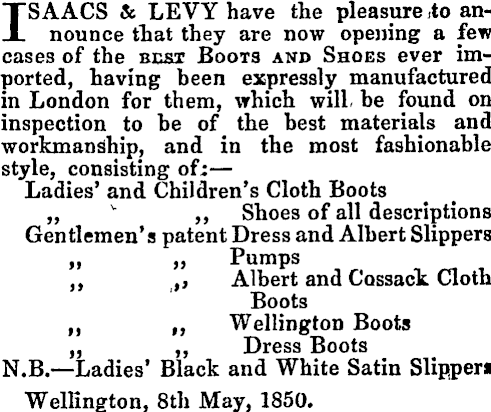 ISAACS & LEVY have the pleasure to announce that they are now opening a few cases of the BEST BOOTS AND SHOES ever imported, having been expressly manufactured in London for them, which will be found on inspection to be of the best materials and workmanship, and in the most fashionable style, consisting of:—

Ladies' and Children's Cloth Boots
" " Shoes of all descriptions
Gentlemen's patent Dress and Albert Slippers
" " Pumps
" " Albert and Cossack Cloth Boots
" " Wellington Boots
" " Dress Boots

N.B.—Ladies' Black and White Satin Slippers

Wellington, 8th May, 1850.